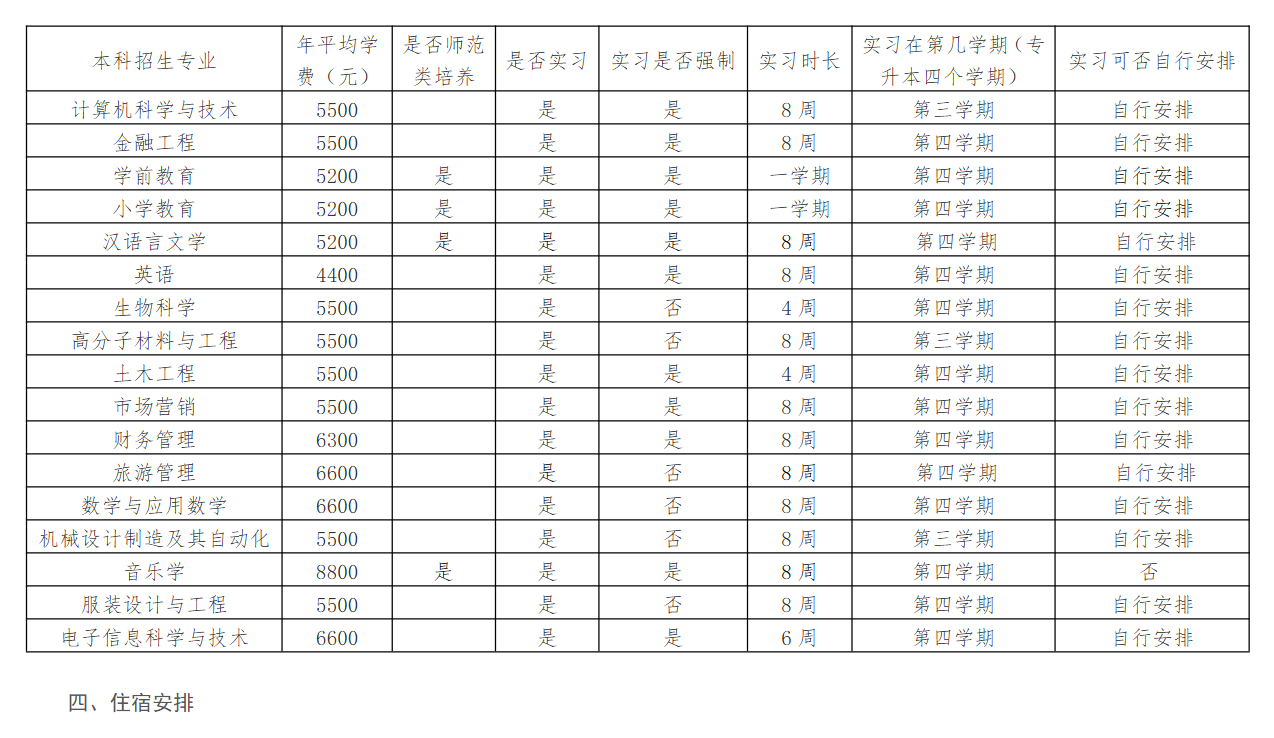 | 本科招生专业 | 年平均学费（元） | 是否师范类培养 | 是否实习 | 实习是否强制 | 实习时长 | 实习在第几学期（专升本四个学期） | 实习可否自行安排 |
|---|---|---|---|---|---|---|---|
| 计算机科学与技术 | 5500 |  | 是 | 是 | 8周 | 第三学期 | 自行安排 |
| 金融工程 | 5500 |  | 是 | 是 | 8周 | 第四学期 | 自行安排 |
| 学前教育 | 5200 | 是 | 是 | 是 | 一学期 | 第四学期 | 自行安排 |
| 小学教育 | 5200 | 是 | 是 | 是 | 一学期 | 第四学期 | 自行安排 |
| 汉语言文学 | 5200 | 是 | 是 | 是 | 8周 | 第四学期 | 自行安排 |
| 英语 | 4400 |  | 是 | 是 | 8周 | 第四学期 | 自行安排 |
| 生物科学 | 5500 |  | 是 | 否 | 4周 | 第四学期 | 自行安排 |
| 高分子材料与工程 | 5500 |  | 是 | 否 | 8周 | 第三学期 | 自行安排 |
| 土木工程 | 5500 |  | 是 | 是 | 4周 | 第四学期 | 自行安排 |
| 市场营销 | 5500 |  | 是 | 是 | 8周 | 第四学期 | 自行安排 |
| 财务管理 | 6300 |  | 是 | 是 | 8周 | 第四学期 | 自行安排 |
| 旅游管理 | 6600 |  | 是 | 否 | 8周 | 第四学期 | 自行安排 |
| 数学与应用数学 | 6600 |  | 是 | 否 | 8周 | 第四学期 | 自行安排 |
| 机械设计制造及其自动化 | 5500 |  | 是 | 否 | 8周 | 第三学期 | 自行安排 |
| 音乐学 | 8800 | 是 | 是 | 是 | 8周 | 第四学期 | 否 |
| 服装设计与工程 | 5500 |  | 是 | 否 | 8周 | 第四学期 | 自行安排 |
| 电子信息科学与技术 | 6600 |  | 是 | 是 | 6周 | 第四学期 | 自行安排 |

四、住宿安排